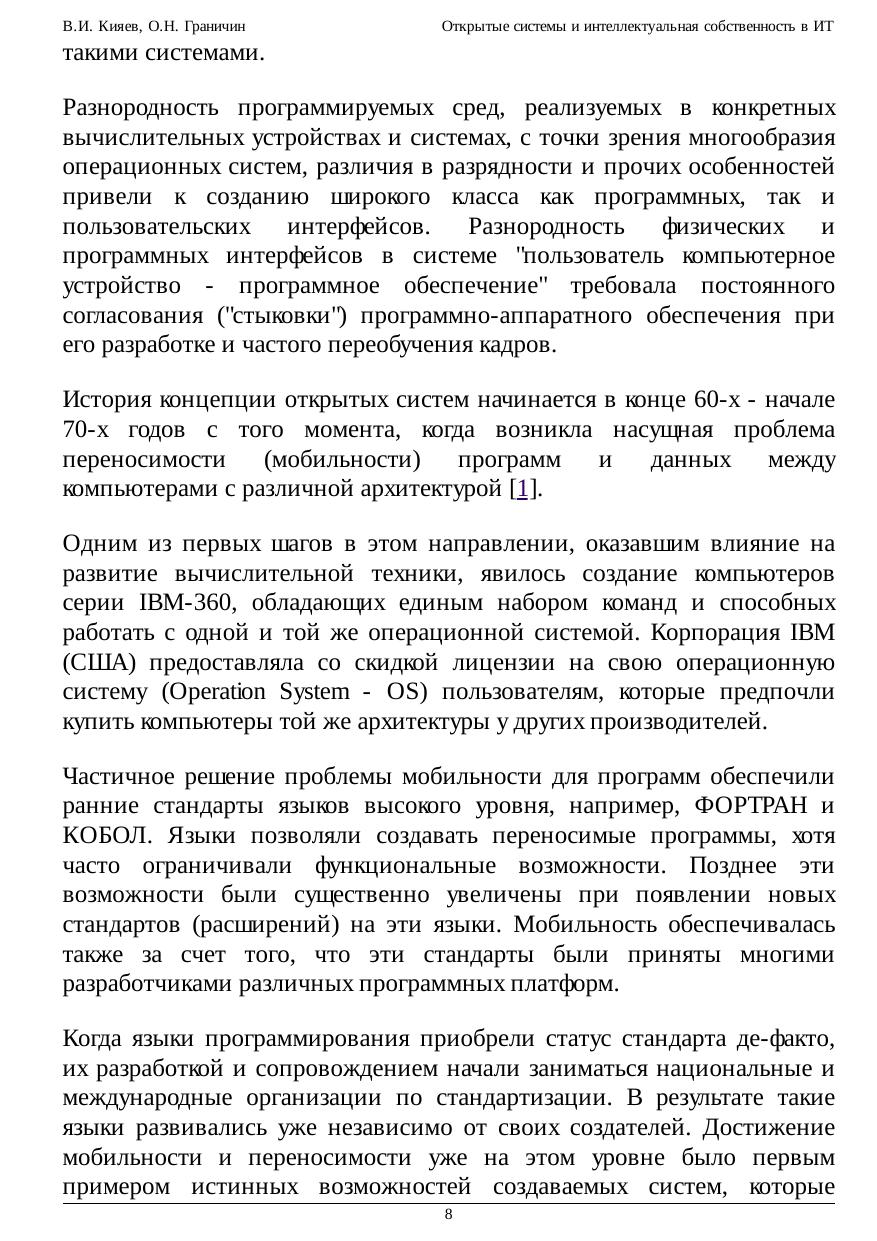 В.И. Кияев, О.Н. Граничин Открытые системы и интеллектуальная собственность в ИТ

такими системами.

Разнородность программируемых сред, реализуемых в конкретных вычислительных устройствах и системах, с точки зрения многообразия операционных систем, различия в разрядности и прочих особенностей привели к созданию широкого класса как программных, так и пользовательских интерфейсов. Разнородность физических и программных интерфейсов в системе "пользователь компьютерное устройство - программное обеспечение" требовала постоянного согласования ("стыковки") программно-аппаратного обеспечения при его разработке и частого переобучения кадров.

История концепции открытых систем начинается в конце 60-х - начале 70-х годов с того момента, когда возникла насущная проблема переносимости (мобильности) программ и данных между компьютерами с различной архитектурой [1].

Одним из первых шагов в этом направлении, оказавшим влияние на развитие вычислительной техники, явилось создание компьютеров серии IBM-360, обладающих единым набором команд и способных работать с одной и той же операционной системой. Корпорация IBM (США) предоставляла со скидкой лицензии на свою операционную систему (Operation System - OS) пользователям, которые предпочли купить компьютеры той же архитектуры у других производителей.

Частичное решение проблемы мобильности для программ обеспечили ранние стандарты языков высокого уровня, например, ФОРТРАН и КОБОЛ. Языки позволяли создавать переносимые программы, хотя часто ограничивали функциональные возможности. Позднее эти возможности были существенно увеличены при появлении новых стандартов (расширений) на эти языки. Мобильность обеспечивалась также за счет того, что эти стандарты были приняты многими разработчиками различных программных платформ.

Когда языки программирования приобрели статус стандарта де-факто, их разработкой и сопровождением начали заниматься национальные и международные организации по стандартизации. В результате такие языки развивались уже независимо от своих создателей. Достижение мобильности и переносимости уже на этом уровне было первым примером истинных возможностей создаваемых систем, которые

8